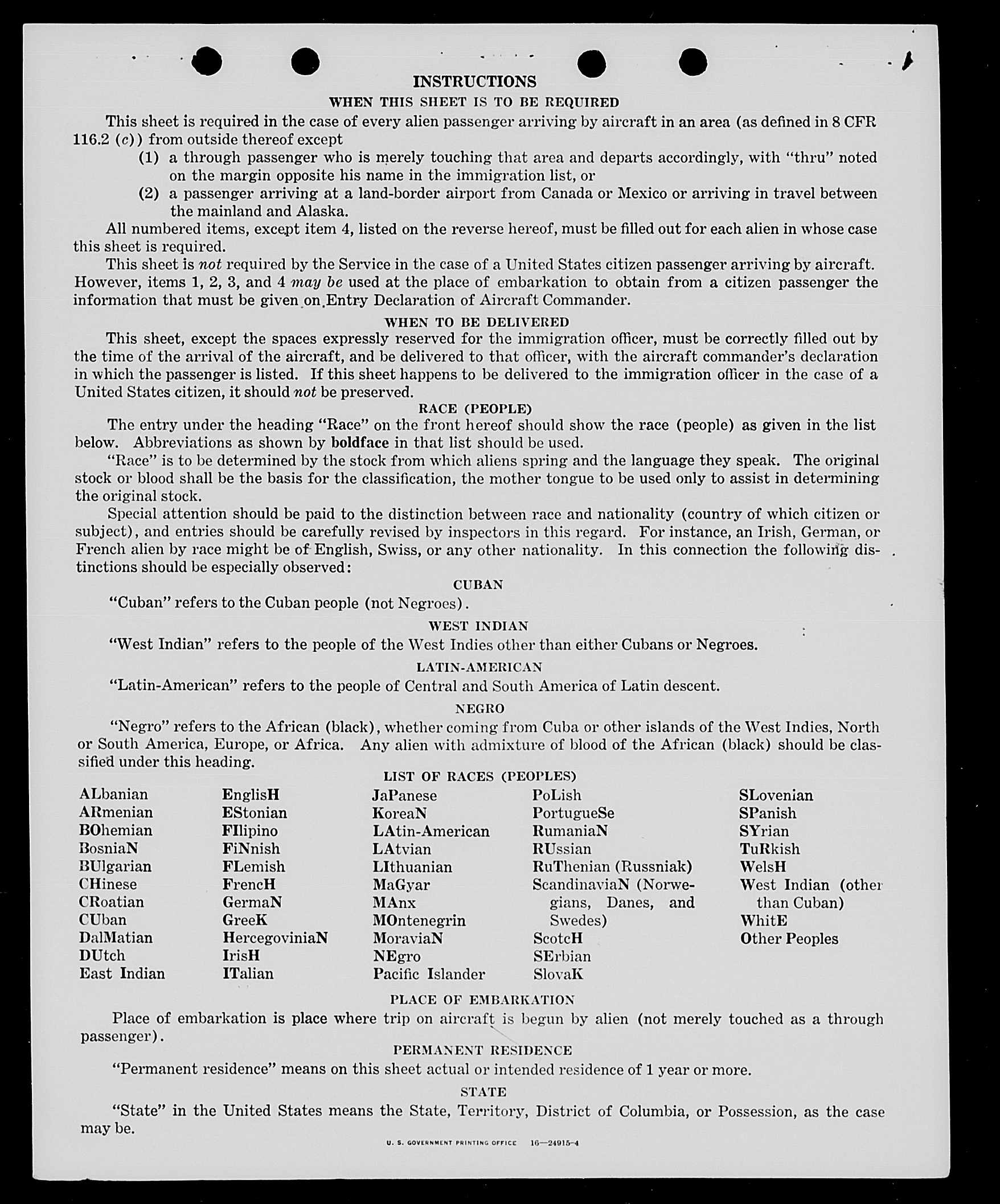 INSTRUCTIONS

WHEN THIS SHEET IS TO BE REQUIRED

This sheet is required in the case of every alien passenger arriving by aircraft in an area (as defined in 8 CFR 116.2 (c)) from outside thereof except

(1) a through passenger who is merely touching that area and departs accordingly, with "thru" noted on the margin opposite his name in the immigration list, or

(2) a passenger arriving at a land-border airport from Canada or Mexico or arriving in travel between the mainland and Alaska.

All numbered items, except item 4, listed on the reverse hereof, must be filled out for each alien in whose case this sheet is required.

This sheet is not required by the Service in the case of a United States citizen passenger arriving by aircraft. However, items 1, 2, 3, and 4 may be used at the place of embarkation to obtain from a citizen passenger the information that must be given on Entry Declaration of Aircraft Commander.

WHEN TO BE DELIVERED

This sheet, except the spaces expressly reserved for the immigration officer, must be correctly filled out by the time of the arrival of the aircraft, and be delivered to that officer, with the aircraft commander's declaration in which the passenger is listed. If this sheet happens to be delivered to the immigration officer in the case of a United States citizen, it should not be preserved.

RACE (PEOPLE)

The entry under the heading "Race" on the front hereof should show the race (people) as given in the list below. Abbreviations as shown by boldface in that list should be used.

"Race" is to be determined by the stock from which aliens spring and the language they speak. The original stock or blood shall be the basis for the classification, the mother tongue to be used only to assist in determining the original stock.

Special attention should be paid to the distinction between race and nationality (country of which citizen or subject), and entries should be carefully revised by inspectors in this regard. For instance, an Irish, German, or French alien by race might be of English, Swiss, or any other nationality. In this connection the following distinctions should be especially observed:

CUBAN

"Cuban" refers to the Cuban people (not Negroes).

WEST INDIAN

"West Indian" refers to the people of the West Indies other than either Cubans or Negroes.

LATIN-AMERICAN

"Latin-American" refers to the people of Central and South America of Latin descent.

NEGRO

"Negro" refers to the African (black), whether coming from Cuba or other islands of the West Indies, North or South America, Europe, or Africa. Any alien with admixture of blood of the African (black) should be classified under this heading.

LIST OF RACES (PEOPLES)

ALbanian
ARmenian
BOhemian
BosniaN
BUlgarian
CHinese
CRoatian
CUban
DalMatian
DUtch
East Indian

EnglisH
EStonian
FIlipino
FiNnish
FLemish
FrencH
GermaN
GreeK
HercegoviniaN
IrisH
ITalian

JaPanese
KoreaN
LAtin-American
LAtvian
LIthuanian
MaGyar
MAnx
MOntenegrin
MoraviaN
NEgro
Pacific Islander

PoLish
PortugueSe
RumaniaN
RUssian
RuThenian (Russniak)
ScandinaviaN (Norwegians, Danes, and Swedes)
ScotcH
SErbian
SlovaK

SLovenian
SPanish
SYrian
TuRkish
WelsH
West Indian (other than Cuban)
WhitE
Other Peoples

PLACE OF EMBARKATION

Place of embarkation is place where trip on aircraft is begun by alien (not merely touched as a through passenger).

PERMANENT RESIDENCE

"Permanent residence" means on this sheet actual or intended residence of 1 year or more.

STATE

"State" in the United States means the State, Territory, District of Columbia, or Possession, as the case may be.

U. S. GOVERNMENT PRINTING OFFICE 16—24915-4